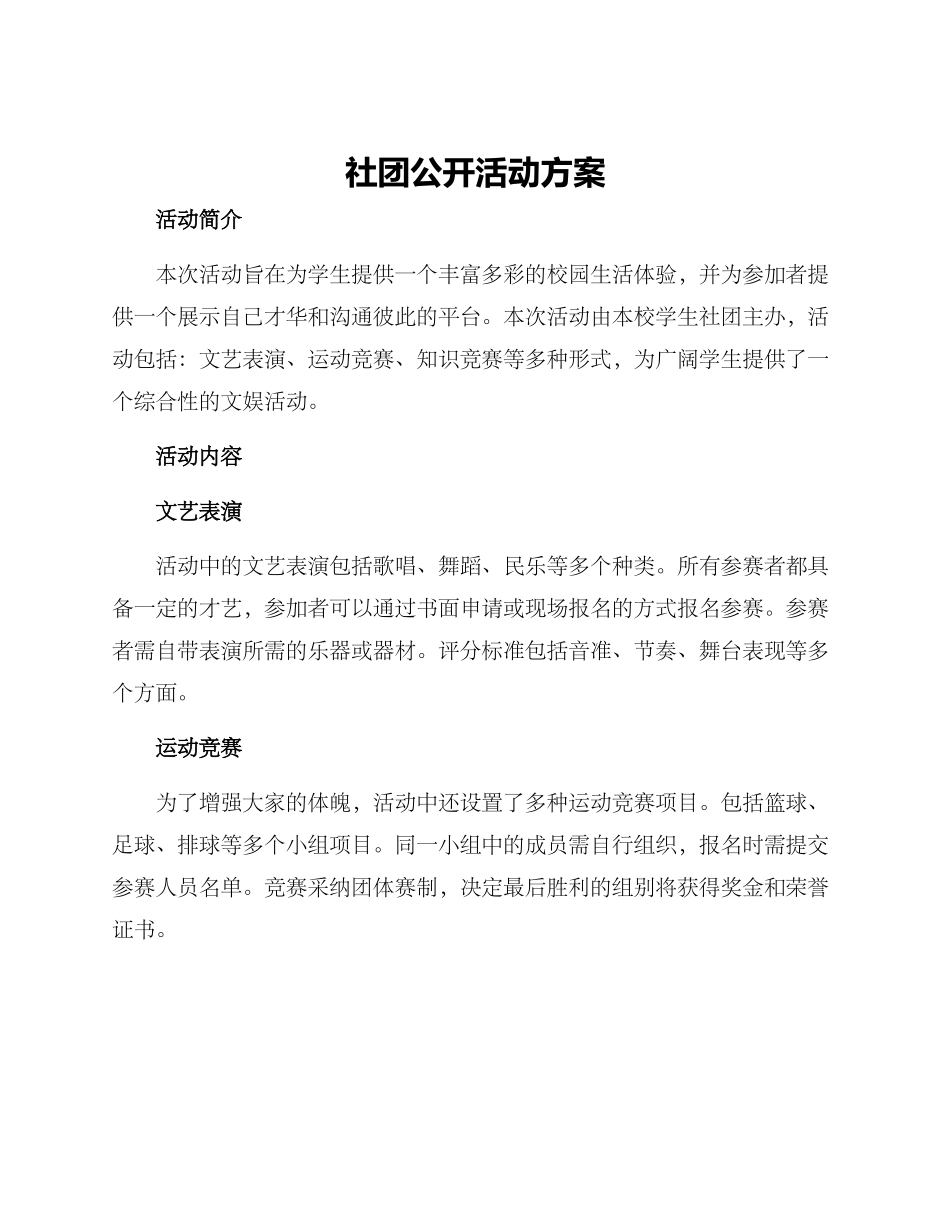 社团公开活动方案

活动简介

本次活动旨在为学生提供一个丰富多彩的校园生活体验，并为参加者提供一个展示自己才华和沟通彼此的平台。本次活动由本校学生社团主办，活动包括：文艺表演、运动竞赛、知识竞赛等多种形式，为广阔学生提供了一个综合性的文娱活动。

活动内容

文艺表演

活动中的文艺表演包括歌唱、舞蹈、民乐等多个种类。所有参赛者都具备一定的才艺，参加者可以通过书面申请或现场报名的方式报名参赛。参赛者需自带表演所需的乐器或器材。评分标准包括音准、节奏、舞台表现等多个方面。

运动竞赛

为了增强大家的体魄，活动中还设置了多种运动竞赛项目。包括篮球、足球、排球等多个小组项目。同一小组中的成员需自行组织，报名时需提交参赛人员名单。竞赛采纳团体赛制，决定最后胜利的组别将获得奖金和荣誉证书。